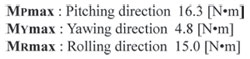 MPmax : Pitching direction 16.3 [N•m]
MYmax : Yawing direction 4.8 [N•m]
MRmax : Rolling direction 15.0 [N•m]